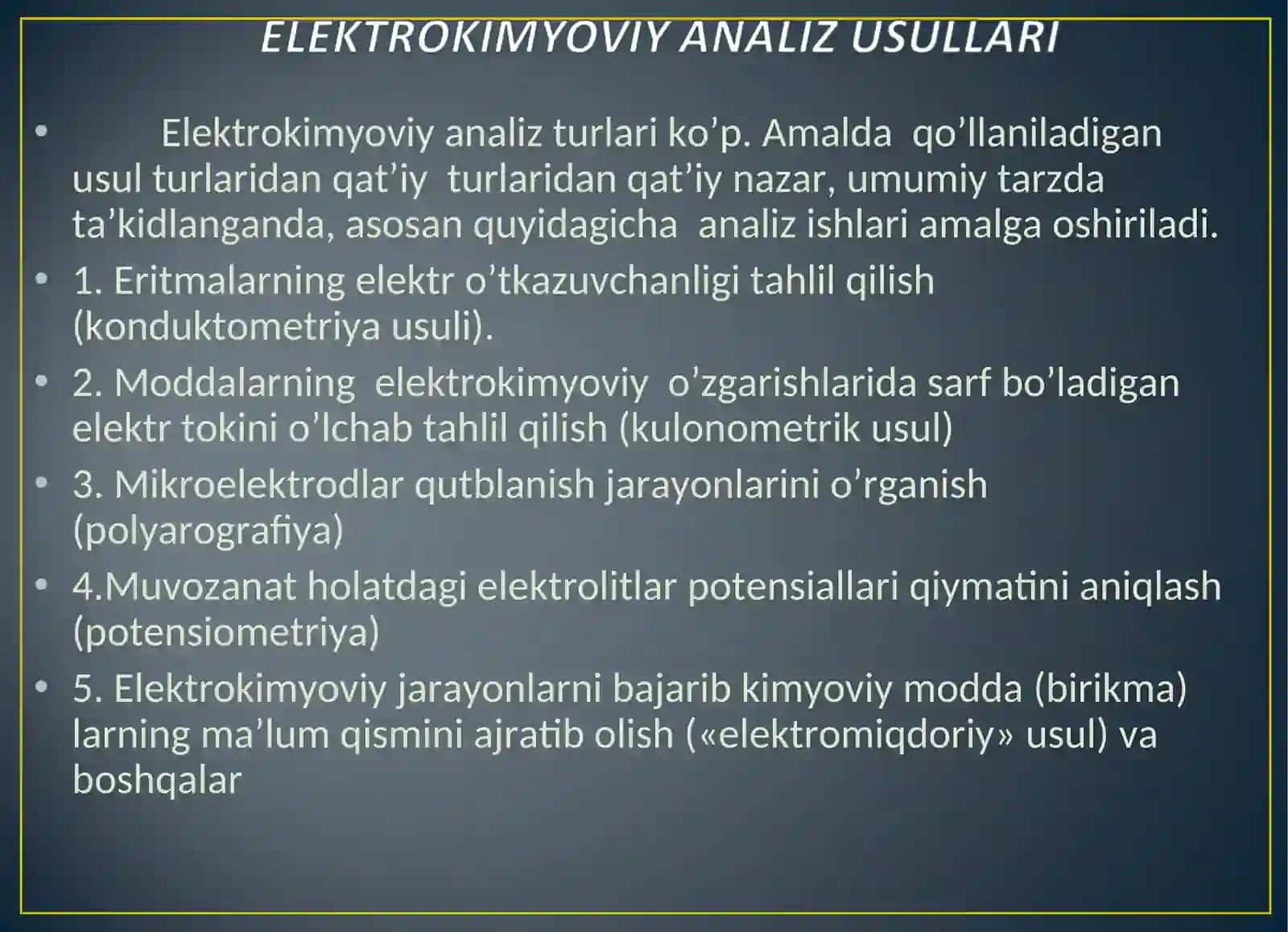 ELEKTROKIMYOVIY ANALIZ USULLARI

• Elektrokimyoviy analiz turlari ko’p. Amalda qo’llaniladigan usul turlaridan qat’iy turlaridan qat’iy nazar, umumiy tarzda ta’kidlanganda, asosan quyidagicha analiz ishlari amalga oshiriladi.

• 1. Eritmalarning elektr o’tkazuvchanligi tahlil qilish (konduktometriya usuli).

• 2. Moddalarning elektrokimyoviy o’zgarishlarida sarf bo’ladigan elektr tokini o’lchab tahlil qilish (kulonometrik usul)

• 3. Mikroelektrodlar qutblanish jarayonlarini o’rganish (polyarografiya)

• 4.Muvozanat holatdagi elektrolitlar potensiallari qiymatini aniqlash (potensiometriya)

• 5. Elektrokimyoviy jarayonlarni bajarib kimyoviy modda (birikma) larning ma’lum qismini ajratib olish («elektromiqdoriy» usul) va boshqalar